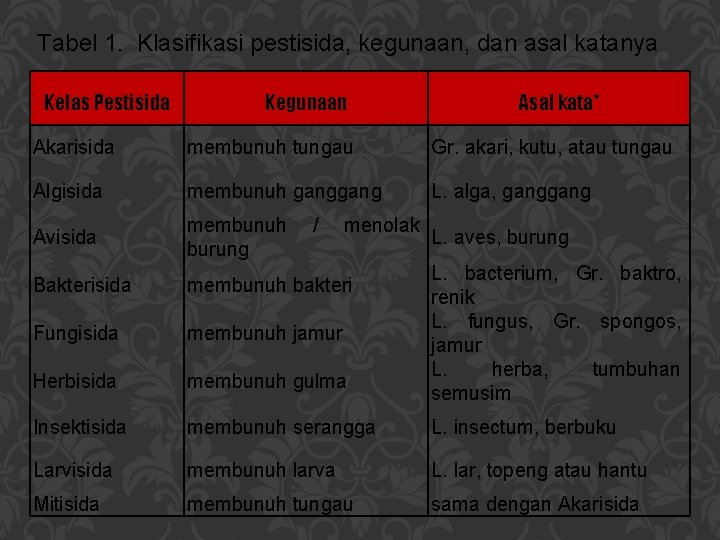 Tabel 1. Klasifikasi pestisida, kegunaan, dan asal katanya

| Kelas Pestisida | Kegunaan | Asal kata* |
|---|---|---|
| Akarisida | membunuh tungau | Gr. akari, kutu, atau tungau |
| Algisida | membunuh ganggang | L. alga, ganggang |
| Avisida | membunuh / menolak burung | L. aves, burung |
| Bakterisida | membunuh bakteri | L. bacterium, Gr. baktro, renik |
| Fungisida | membunuh jamur | L. fungus, Gr. spongos, jamur |
| Herbisida | membunuh gulma | L. herba, tumbuhan semusim |
| Insektisida | membunuh serangga | L. insectum, berbuku |
| Larvisida | membunuh larva | L. lar, topeng atau hantu |
| Mitisida | membunuh tungau | sama dengan Akarisida |